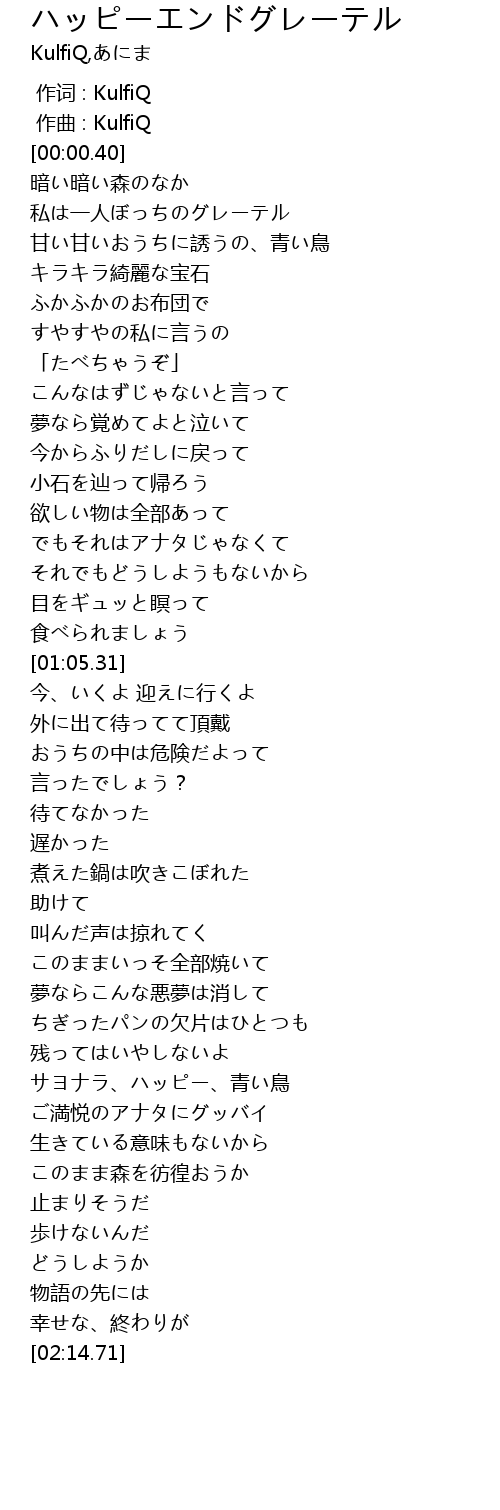 ハッピーエンドグレーテル
KulfiQ,あにま

作词 : KulfiQ
作曲 : KulfiQ
[00:00.40]
暗い暗い森のなか
私は一人ぼっちのグレーテル
甘い甘いおうちに誘うの、青い鳥
キラキラ綺麗な宝石
ふかふかのお布団で
すやすやの私に言うの
「たべちゃうぞ」
こんなはずじゃないと言って
夢なら覚めてよと泣いて
今からふりだしに戻って
小石を辿って帰ろう
欲しい物は全部あって
でもそれはアナタじゃなくて
それでもどうしようもないから
目をギュッと瞑って
食べられましょう
[01:05.31]
今、いくよ 迎えに行くよ
外に出て待ってて頂戴
おうちの中は危険だよって
言ったでしょう？
待てなかった
遅かった
煮えた鍋は吹きこぼれた
助けて
叫んだ声は掠れてく
このままいっそ全部焼いて
夢ならこんな悪夢は消して
ちぎったパンの欠片はひとつも
残ってはいやしないよ
サヨナラ、ハッピー、青い鳥
ご満悦のアナタにグッバイ
生きている意味もないから
このまま森を彷徨おうか
止まりそうだ
歩けないんだ
どうしようか
物語の先には
幸せな、終わりが
[02:14.71]